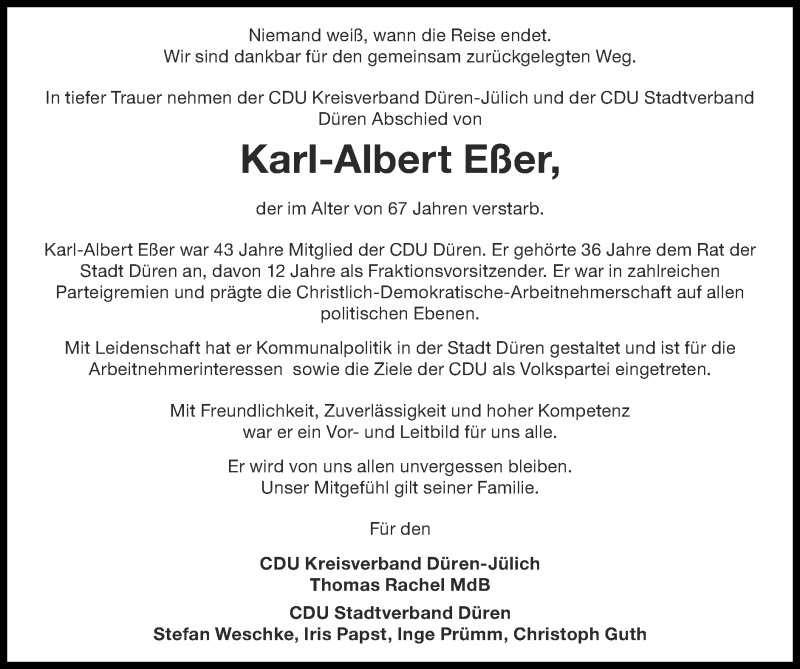 Niemand weiß, wann die Reise endet.
Wir sind dankbar für den gemeinsam zurückgelegten Weg.

In tiefer Trauer nehmen der CDU Kreisverband Düren-Jülich und der CDU Stadtverband Düren Abschied von

Karl-Albert Eßer,

der im Alter von 67 Jahren verstarb.

Karl-Albert Eßer war 43 Jahre Mitglied der CDU Düren. Er gehörte 36 Jahre dem Rat der Stadt Düren an, davon 12 Jahre als Fraktionsvorsitzender. Er war in zahlreichen Parteigremien und prägte die Christlich-Demokratische-Arbeitnehmerschaft auf allen politischen Ebenen.

Mit Leidenschaft hat er Kommunalpolitik in der Stadt Düren gestaltet und ist für die Arbeitnehmerinteressen sowie die Ziele der CDU als Volkspartei eingetreten.

Mit Freundlichkeit, Zuverlässigkeit und hoher Kompetenz war er ein Vor- und Leitbild für uns alle.

Er wird von uns allen unvergessen bleiben.
Unser Mitgefühl gilt seiner Familie.

Für den

CDU Kreisverband Düren-Jülich
Thomas Rachel MdB

CDU Stadtverband Düren
Stefan Weschke, Iris Papst, Inge Prümm, Christoph Guth